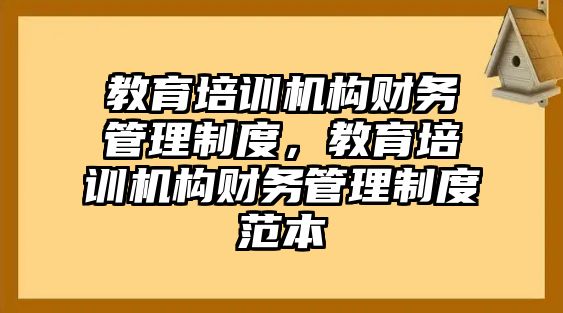 教育培训机构财务管理制度，教育培训机构财务管理制度范本